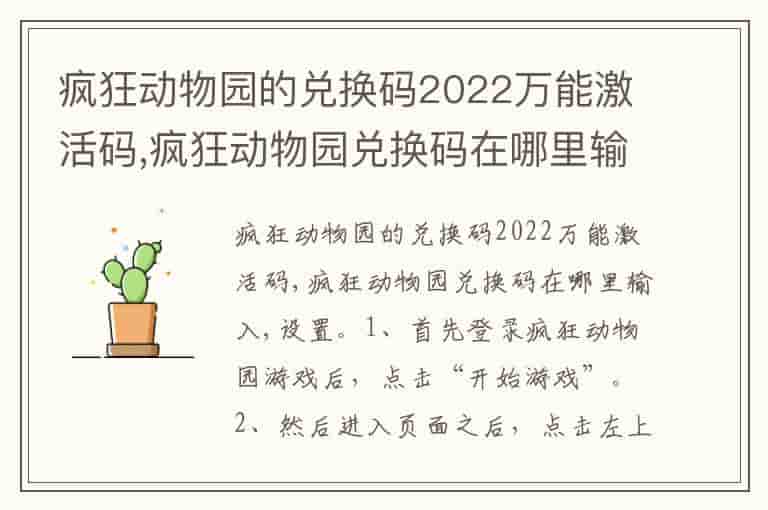 疯狂动物园的兑换码2022万能激活码,疯狂动物园兑换码在哪里输

疯狂动物园的兑换码2022万能激活码,疯狂动物园兑换码在哪里输入,设置。1、首先登录疯狂动物园游戏后，点击“开始游戏”。2、然后进入页面之后，点击左上